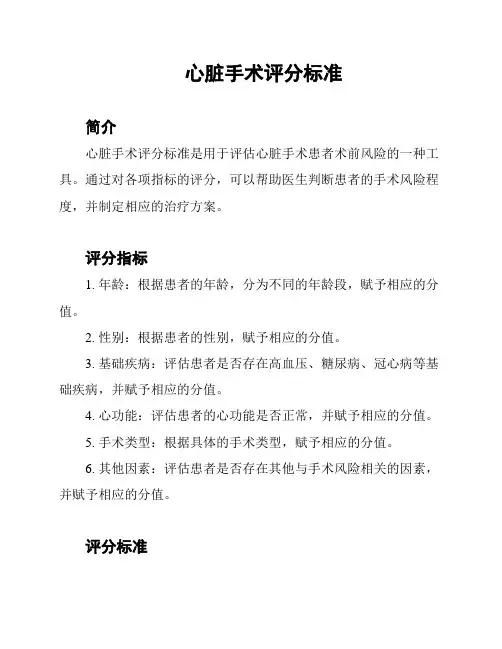 心脏手术评分标准

简介

心脏手术评分标准是用于评估心脏手术患者术前风险的一种工具。通过对各项指标的评分，可以帮助医生判断患者的手术风险程度，并制定相应的治疗方案。

评分指标

1. 年龄：根据患者的年龄，分为不同的年龄段，赋予相应的分值。

2. 性别：根据患者的性别，赋予相应的分值。

3. 基础疾病：评估患者是否存在高血压、糖尿病、冠心病等基础疾病，并赋予相应的分值。

4. 心功能：评估患者的心功能是否正常，并赋予相应的分值。

5. 手术类型：根据具体的手术类型，赋予相应的分值。

6. 其他因素：评估患者是否存在其他与手术风险相关的因素，并赋予相应的分值。

评分标准